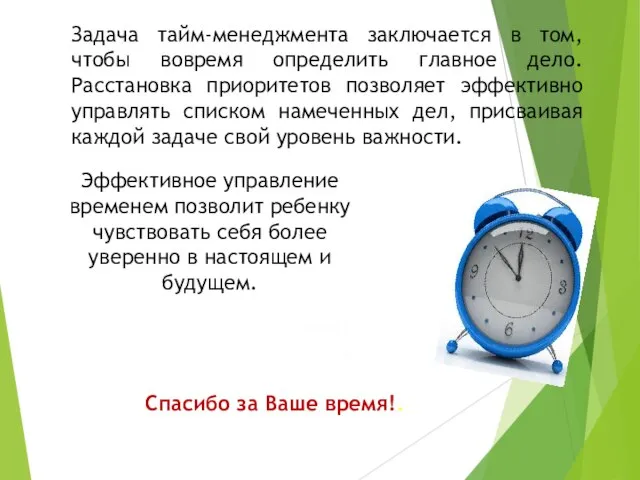 Задача тайм-менеджмента заключается в том, чтобы вовремя определить главное дело. Расстановка приоритетов позволяет эффективно управлять списком намеченных дел, присваивая каждой задаче свой уровень важности.

Эффективное управление временем позволит ребенку чувствовать себя более уверенно в настоящем и будущем.

12
3
6
9

Спасибо за Ваше время!.